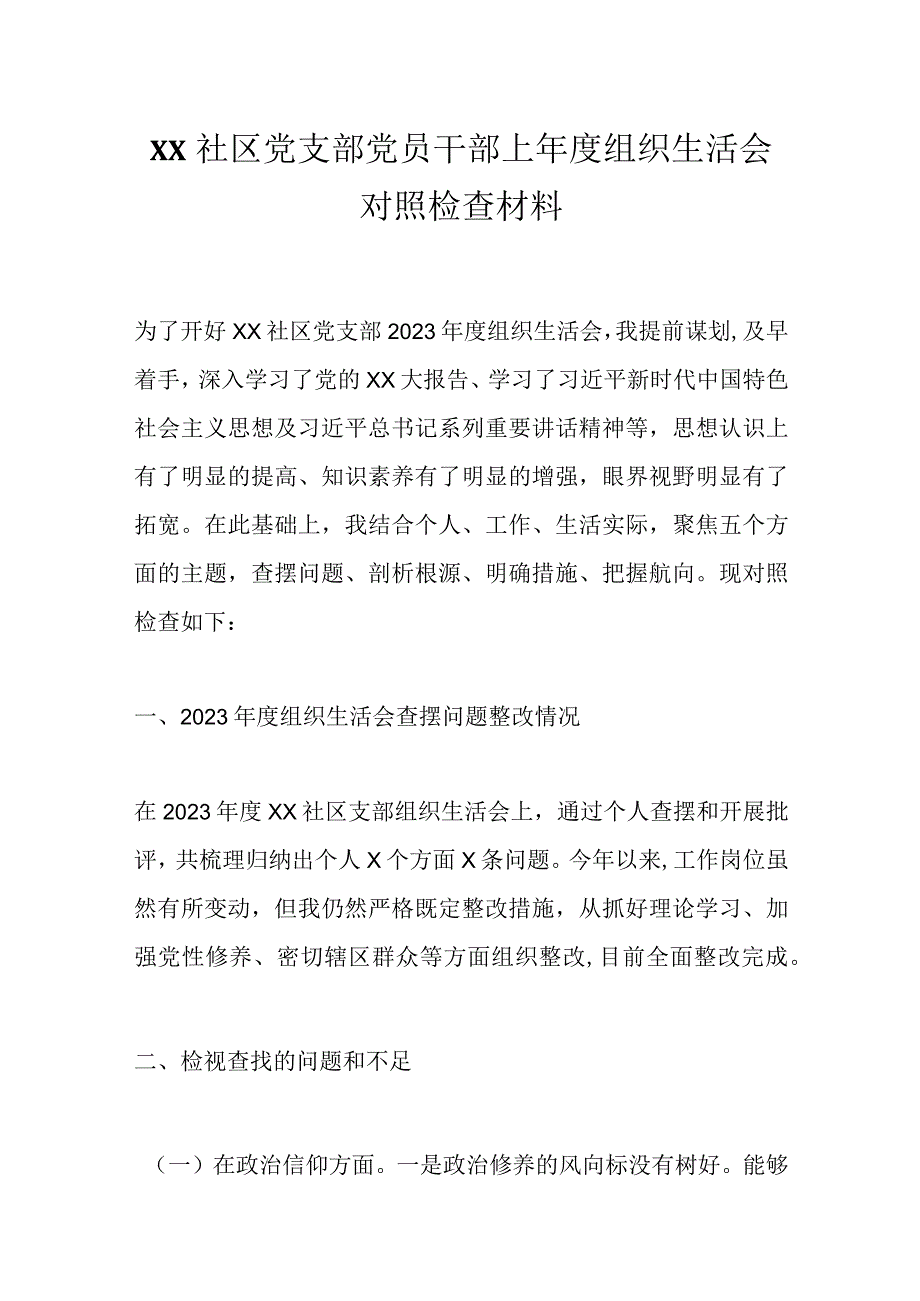 XX社区党支部党员干部上年度组织生活会对照检查材料

为了开好XX社区党支部2023年度组织生活会，我提前谋划,及早着手，深入学习了党的XX大报告、学习了习近平新时代中国特色社会主义思想及习近平总书记系列重要讲话精神等，思想认识上有了明显的提高、知识素养有了明显的增强，眼界视野明显有了拓宽。在此基础上，我结合个人、工作、生活实际，聚焦五个方面的主题，查摆问题、剖析根源、明确措施、把握航向。现对照检查如下：

一、2023年度组织生活会查摆问题整改情况

在2023年度XX社区支部组织生活会上，通过个人查摆和开展批评，共梳理归纳出个人X个方面X条问题。今年以来,工作岗位虽然有所变动，但我仍然严格既定整改措施，从抓好理论学习、加强党性修养、密切辖区群众等方面组织整改,目前全面整改完成。

二、检视查找的问题和不足

（一）在政治信仰方面。一是政治修养的风向标没有树好。能够